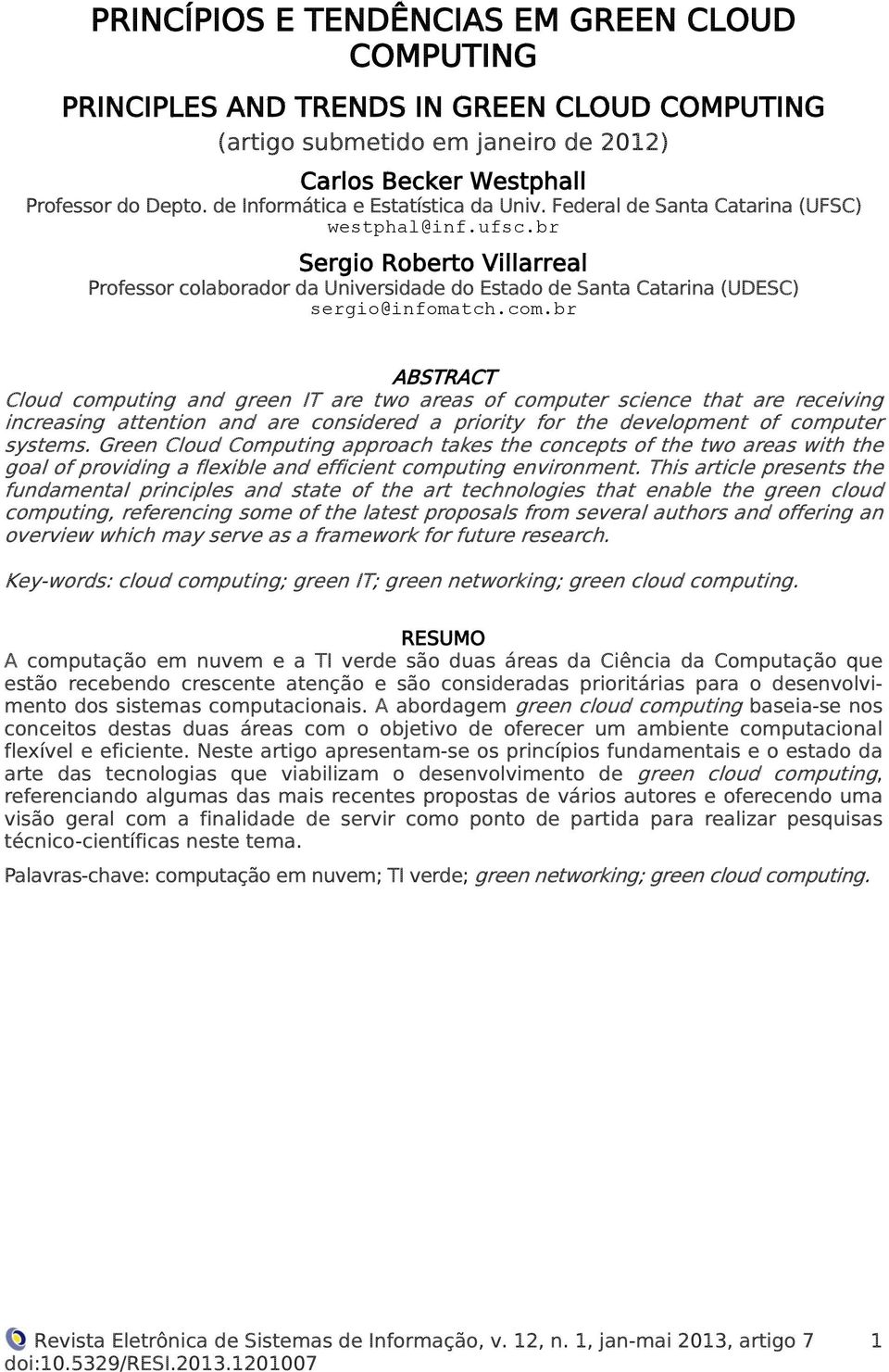 PRINCÍPIOS E TENDÊNCIAS EM GREEN CLOUD COMPUTING

PRINCIPLES AND TRENDS IN GREEN CLOUD COMPUTING
(artigo submetido em janeiro de 2012)

Carlos Becker Westphall
Professor do Depto. de Informática e Estatística da Univ. Federal de Santa Catarina (UFSC)
westphal@inf.ufsc.br

Sergio Roberto Villarreal
Professor colaborador da Universidade do Estado de Santa Catarina (UDESC)
sergio@infomatch.com.br

ABSTRACT
Cloud computing and green IT are two areas of computer science that are receiving increasing attention and are considered a priority for the development of computer systems. Green Cloud Computing approach takes the concepts of the two areas with the goal of providing a flexible and efficient computing environment. This article presents the fundamental principles and state of the art technologies that enable the green cloud computing, referencing some of the latest proposals from several authors and offering an overview which may serve as a framework for future research.

Key-words: cloud computing; green IT; green networking; green cloud computing.

RESUMO
A computação em nuvem e a TI verde são duas áreas da Ciência da Computação que estão recebendo crescente atenção e são consideradas prioritárias para o desenvolvimento dos sistemas computacionais. A abordagem green cloud computing baseia-se nos conceitos destas duas áreas com o objetivo de oferecer um ambiente computacional flexível e eficiente. Neste artigo apresentam-se os princípios fundamentais e o estado da arte das tecnologias que viabilizam o desenvolvimento de green cloud computing, referenciando algumas das mais recentes propostas de vários autores e oferecendo uma visão geral com a finalidade de servir como ponto de partida para realizar pesquisas técnico-científicas neste tema.

Palavras-chave: computação em nuvem; TI verde; green networking; green cloud computing.

Revista Eletrônica de Sistemas de Informação, v. 12, n. 1, jan-mai 2013, artigo 7 1
doi:10.5329/RESI.2013.1201007